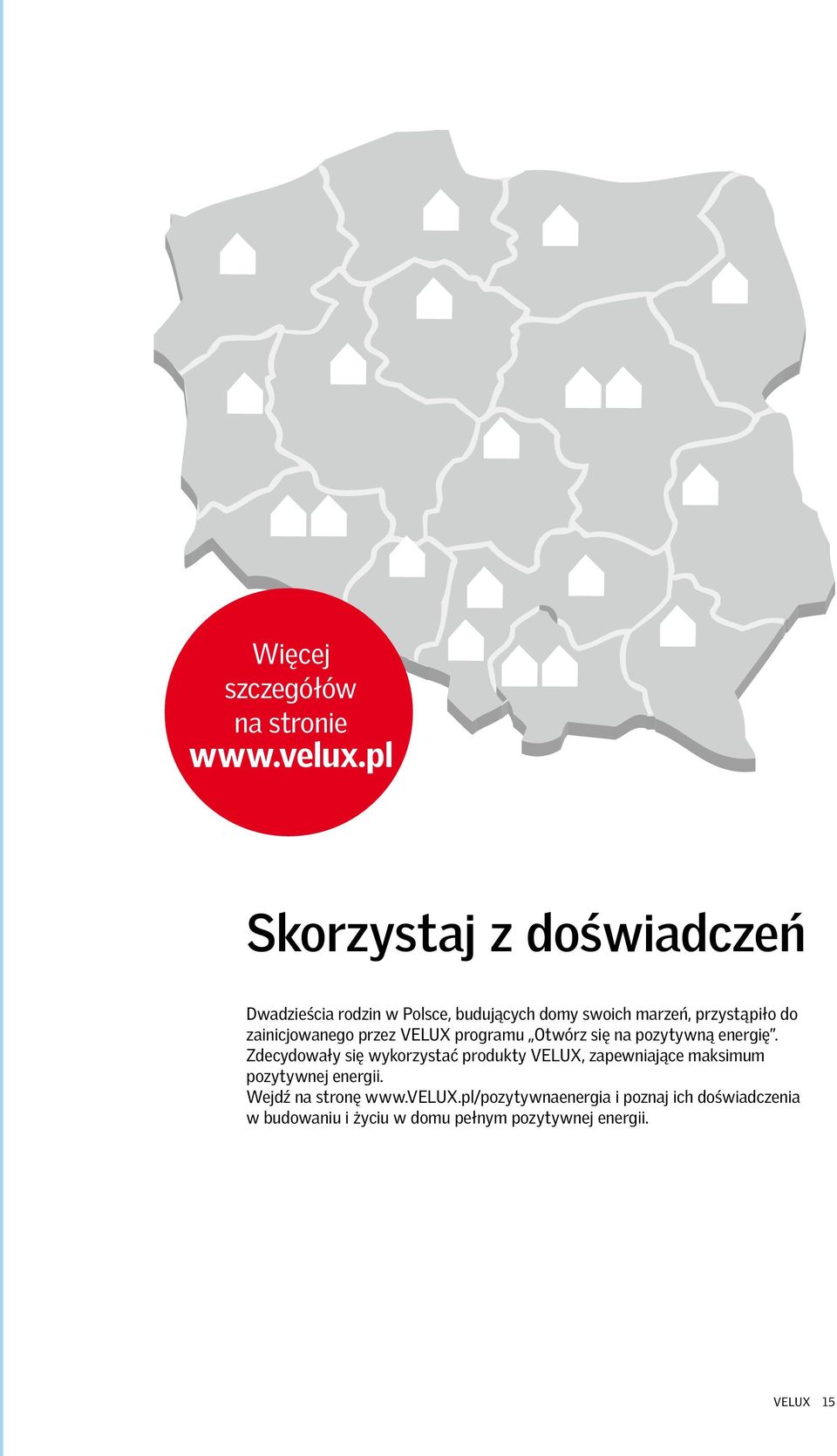 Więcej szczegółów na stronie www.velux.pl

Skorzystaj z doświadczeń

Dwadzieścia rodzin w Polsce, budujących domy swoich marzeń, przystąpiło do zainicjowanego przez VELUX programu „Otwórz się na pozytywną energię". Zdecydowały się wykorzystać produkty VELUX, zapewniające maksimum pozytywnej energii.
Wejdź na stronę www.VELUX.pl/pozytywnaenergia i poznaj ich doświadczenia w budowaniu i życiu w domu pełnym pozytywnej energii.

VELUX 15